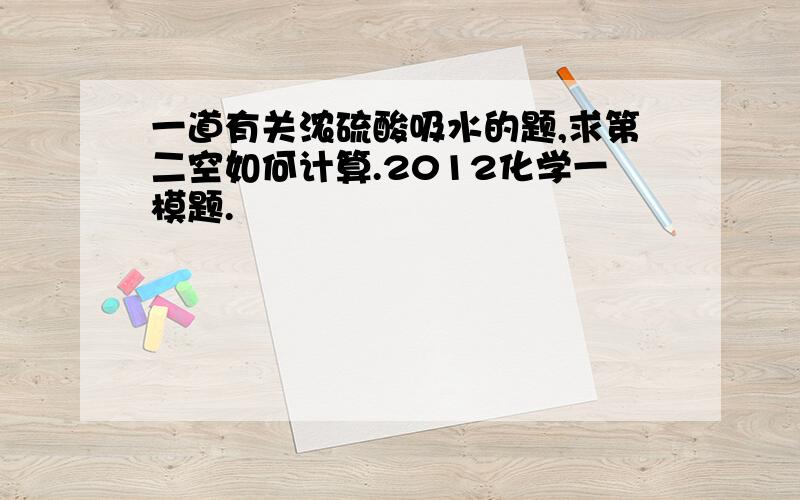 一道有关浓硫酸吸水的题,求第二空如何计算.2012化学一模题.